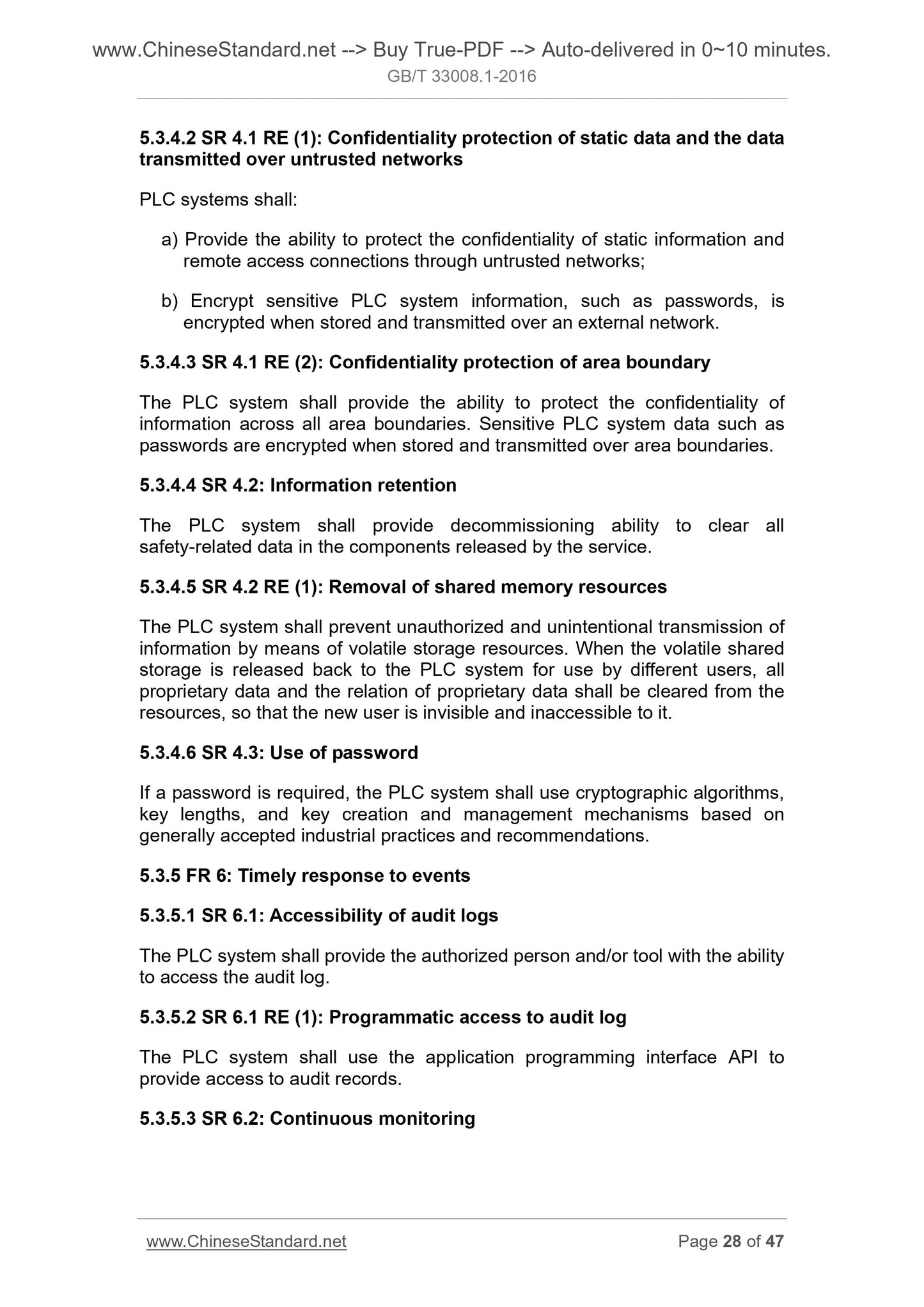 www.ChineseStandard.net --> Buy True-PDF --> Auto-delivered in 0~10 minutes.
GB/T 33008.1-2016

5.3.4.2 SR 4.1 RE (1): Confidentiality protection of static data and the data transmitted over untrusted networks

PLC systems shall:

a) Provide the ability to protect the confidentiality of static information and remote access connections through untrusted networks;

b) Encrypt sensitive PLC system information, such as passwords, is encrypted when stored and transmitted over an external network.

5.3.4.3 SR 4.1 RE (2): Confidentiality protection of area boundary

The PLC system shall provide the ability to protect the confidentiality of information across all area boundaries. Sensitive PLC system data such as passwords are encrypted when stored and transmitted over area boundaries.

5.3.4.4 SR 4.2: Information retention

The PLC system shall provide decommissioning ability to clear all safety-related data in the components released by the service.

5.3.4.5 SR 4.2 RE (1): Removal of shared memory resources

The PLC system shall prevent unauthorized and unintentional transmission of information by means of volatile storage resources. When the volatile shared storage is released back to the PLC system for use by different users, all proprietary data and the relation of proprietary data shall be cleared from the resources, so that the new user is invisible and inaccessible to it.

5.3.4.6 SR 4.3: Use of password

If a password is required, the PLC system shall use cryptographic algorithms, key lengths, and key creation and management mechanisms based on generally accepted industrial practices and recommendations.

5.3.5 FR 6: Timely response to events

5.3.5.1 SR 6.1: Accessibility of audit logs

The PLC system shall provide the authorized person and/or tool with the ability to access the audit log.

5.3.5.2 SR 6.1 RE (1): Programmatic access to audit log

The PLC system shall use the application programming interface API to provide access to audit records.

5.3.5.3 SR 6.2: Continuous monitoring

www.ChineseStandard.net Page 28 of 47